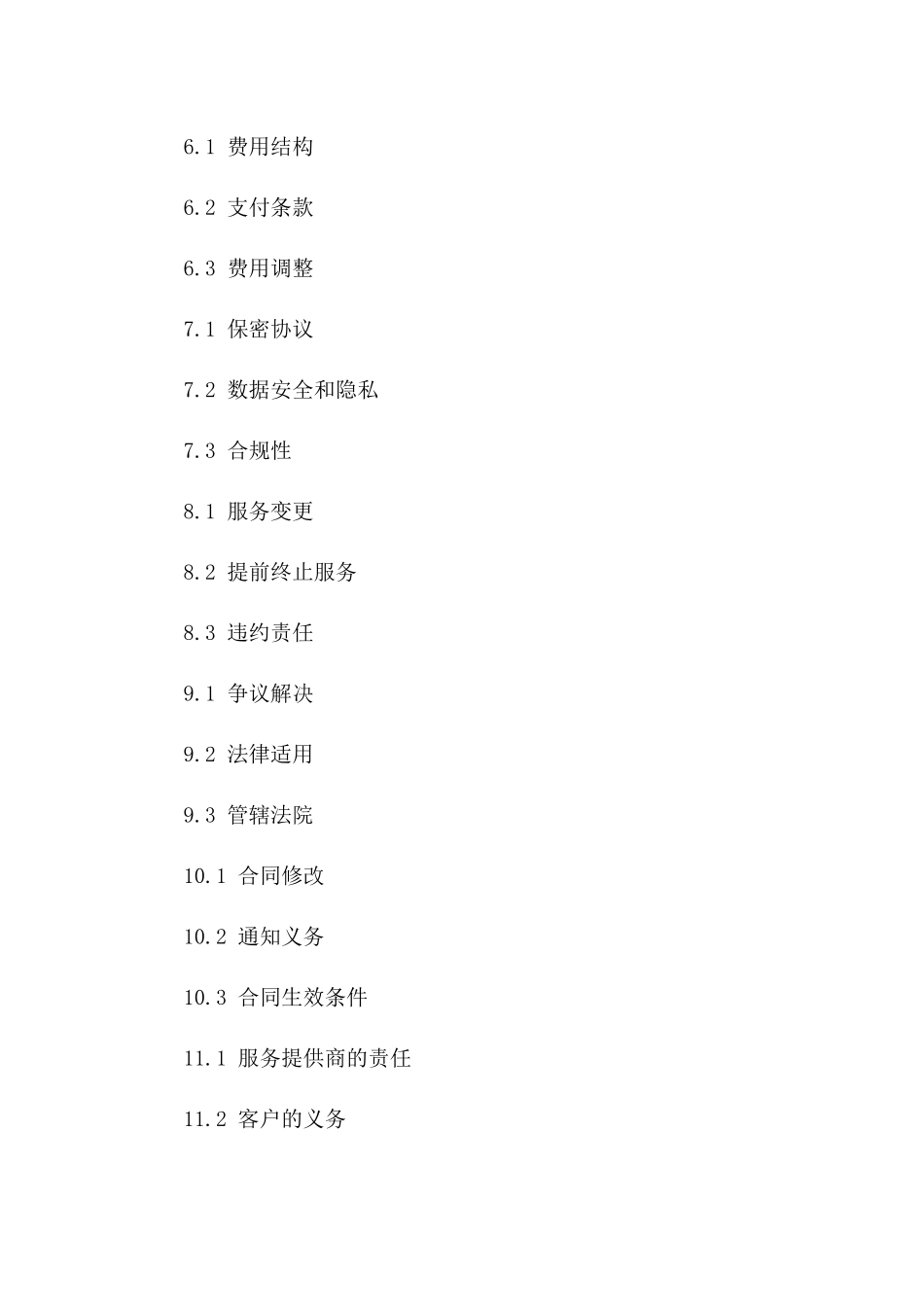 6.1 费用结构

6.2 支付条款

6.3 费用调整

7.1 保密协议

7.2 数据安全和隐私

7.3 合规性

8.1 服务变更

8.2 提前终止服务

8.3 违约责任

9.1 争议解决

9.2 法律适用

9.3 管辖法院

10.1 合同修改

10.2 通知义务

10.3 合同生效条件

11.1 服务提供商的责任

11.2 客户的义务